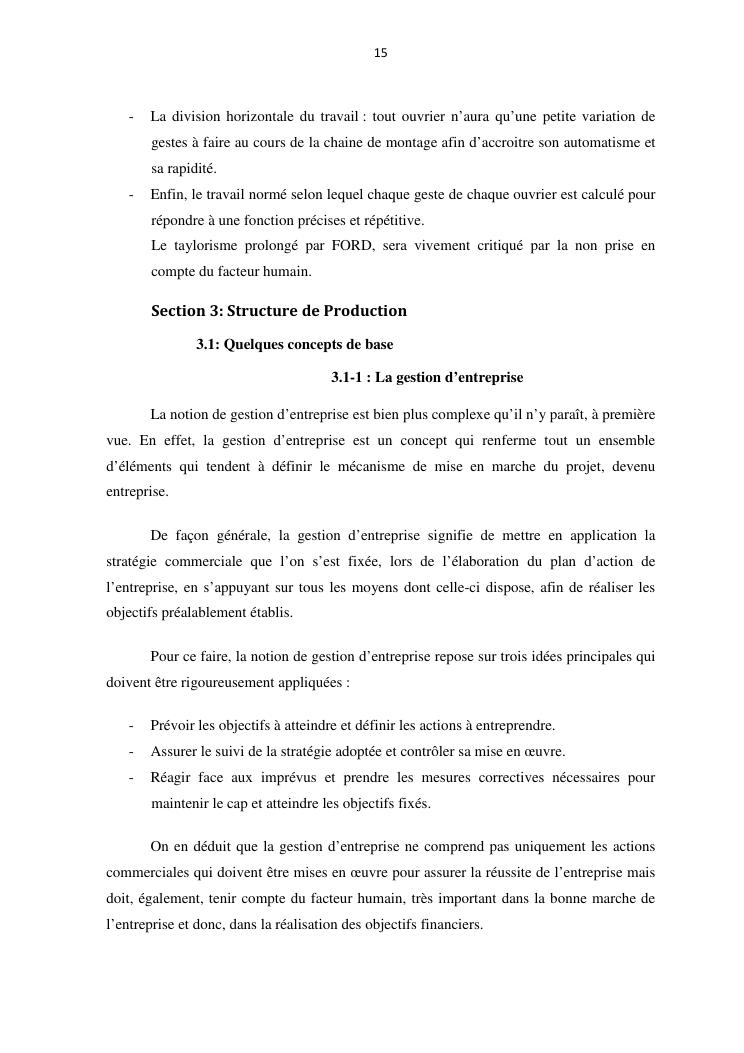 15

- La division horizontale du travail : tout ouvrier n’aura qu’une petite variation de gestes à faire au cours de la chaine de montage afin d’accroitre son automatisme et sa rapidité.
- Enfin, le travail normé selon lequel chaque geste de chaque ouvrier est calculé pour répondre à une fonction précises et répétitive.
Le taylorisme prolongé par FORD, sera vivement critiqué par la non prise en compte du facteur humain.

Section 3: Structure de Production

3.1: Quelques concepts de base

3.1-1 : La gestion d’entreprise

La notion de gestion d’entreprise est bien plus complexe qu’il n’y paraît, à première vue. En effet, la gestion d’entreprise est un concept qui renferme tout un ensemble d’éléments qui tendent à définir le mécanisme de mise en marche du projet, devenu entreprise.

De façon générale, la gestion d’entreprise signifie de mettre en application la stratégie commerciale que l’on s’est fixée, lors de l’élaboration du plan d’action de l’entreprise, en s’appuyant sur tous les moyens dont celle-ci dispose, afin de réaliser les objectifs préalablement établis.

Pour ce faire, la notion de gestion d’entreprise repose sur trois idées principales qui doivent être rigoureusement appliquées :

- Prévoir les objectifs à atteindre et définir les actions à entreprendre.
- Assurer le suivi de la stratégie adoptée et contrôler sa mise en œuvre.
- Réagir face aux imprévus et prendre les mesures correctives nécessaires pour maintenir le cap et atteindre les objectifs fixés.

On en déduit que la gestion d’entreprise ne comprend pas uniquement les actions commerciales qui doivent être mises en œuvre pour assurer la réussite de l’entreprise mais doit, également, tenir compte du facteur humain, très important dans la bonne marche de l’entreprise et donc, dans la réalisation des objectifs financiers.